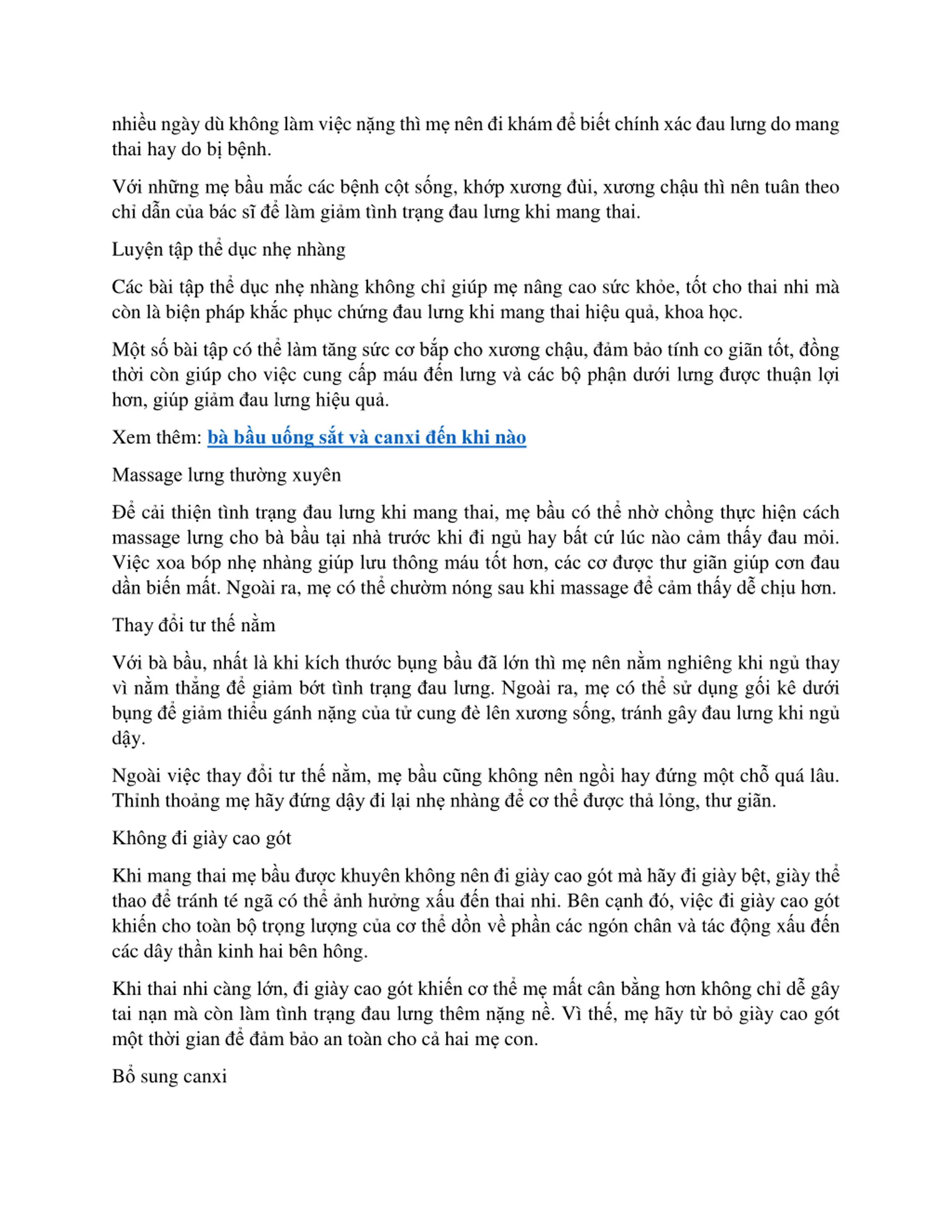 nhiều ngày dù không làm việc nặng thì mẹ nên đi khám để biết chính xác đau lưng do mang thai hay do bị bệnh.

Với những mẹ bầu mắc các bệnh cột sống, khớp xương đùi, xương chậu thì nên tuân theo chỉ dẫn của bác sĩ để làm giảm tình trạng đau lưng khi mang thai.

Luyện tập thể dục nhẹ nhàng

Các bài tập thể dục nhẹ nhàng không chỉ giúp mẹ nâng cao sức khỏe, tốt cho thai nhi mà còn là biện pháp khắc phục chứng đau lưng khi mang thai hiệu quả, khoa học.

Một số bài tập có thể làm tăng sức cơ bắp cho xương chậu, đảm bảo tính co giãn tốt, đồng thời còn giúp cho việc cung cấp máu đến lưng và các bộ phận dưới lưng được thuận lợi hơn, giúp giảm đau lưng hiệu quả.

Xem thêm: bà bầu uống sắt và canxi đến khi nào

Massage lưng thường xuyên

Để cải thiện tình trạng đau lưng khi mang thai, mẹ bầu có thể nhờ chồng thực hiện cách massage lưng cho bà bầu tại nhà trước khi đi ngủ hay bất cứ lúc nào cảm thấy đau mỏi. Việc xoa bóp nhẹ nhàng giúp lưu thông máu tốt hơn, các cơ được thư giãn giúp cơn đau dần biến mất. Ngoài ra, mẹ có thể chườm nóng sau khi massage để cảm thấy dễ chịu hơn.

Thay đổi tư thế nằm

Với bà bầu, nhất là khi kích thước bụng bầu đã lớn thì mẹ nên nằm nghiêng khi ngủ thay vì nằm thẳng để giảm bớt tình trạng đau lưng. Ngoài ra, mẹ có thể sử dụng gối kê dưới bụng để giảm thiểu gánh nặng của tử cung đè lên xương sống, tránh gây đau lưng khi ngủ dậy.

Ngoài việc thay đổi tư thế nằm, mẹ bầu cũng không nên ngồi hay đứng một chỗ quá lâu. Thỉnh thoảng mẹ hãy đứng dậy đi lại nhẹ nhàng để cơ thể được thả lỏng, thư giãn.

Không đi giày cao gót

Khi mang thai mẹ bầu được khuyên không nên đi giày cao gót mà hãy đi giày bệt, giày thể thao để tránh té ngã có thể ảnh hưởng xấu đến thai nhi. Bên cạnh đó, việc đi giày cao gót khiến cho toàn bộ trọng lượng của cơ thể dồn về phần các ngón chân và tác động xấu đến các dây thần kinh hai bên hông.

Khi thai nhi càng lớn, đi giày cao gót khiến cơ thể mẹ mất cân bằng hơn không chỉ dễ gây tai nạn mà còn làm tình trạng đau lưng thêm nặng nề. Vì thế, mẹ hãy từ bỏ giày cao gót một thời gian để đảm bảo an toàn cho cả hai mẹ con.

Bổ sung canxi